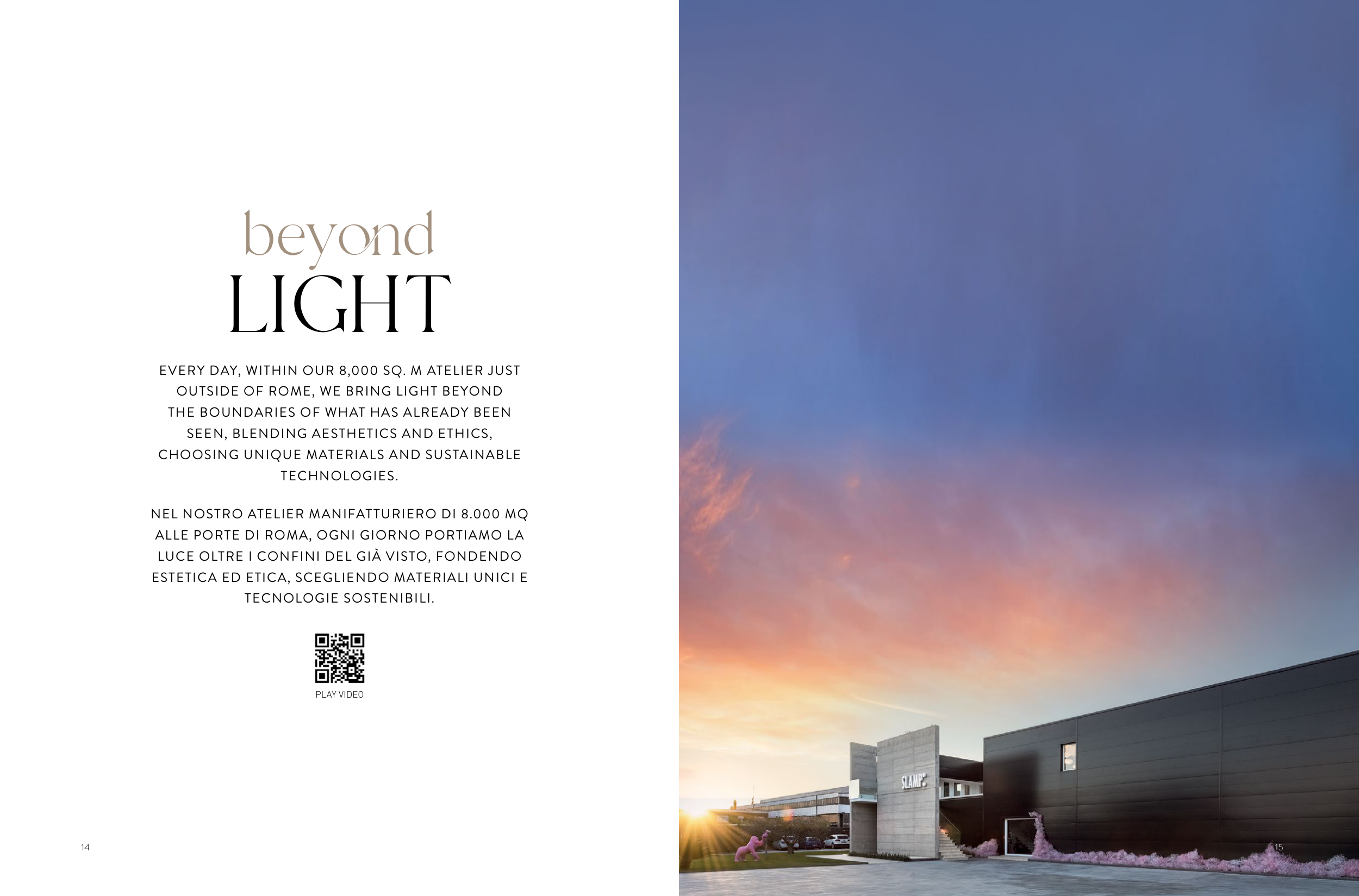 beyond
LIGHT

EVERY DAY, WITHIN OUR 8,000 SQ. M ATELIER JUST OUTSIDE OF ROME, WE BRING LIGHT BEYOND THE BOUNDARIES OF WHAT HAS ALREADY BEEN SEEN, BLENDING AESTHETICS AND ETHICS, CHOOSING UNIQUE MATERIALS AND SUSTAINABLE TECHNOLOGIES.

NEL NOSTRO ATELIER MANIFATTURIERO DI 8.000 MQ ALLE PORTE DI ROMA, OGNI GIORNO PORTIAMO LA LUCE OLTRE I CONFINI DEL GIÀ VISTO, FONDENDO ESTETICA ED ETICA, SCEGLIENDO MATERIALI UNICI E TECNOLOGIE SOSTENIBILI.

PLAY VIDEO

14

SLAMP

15